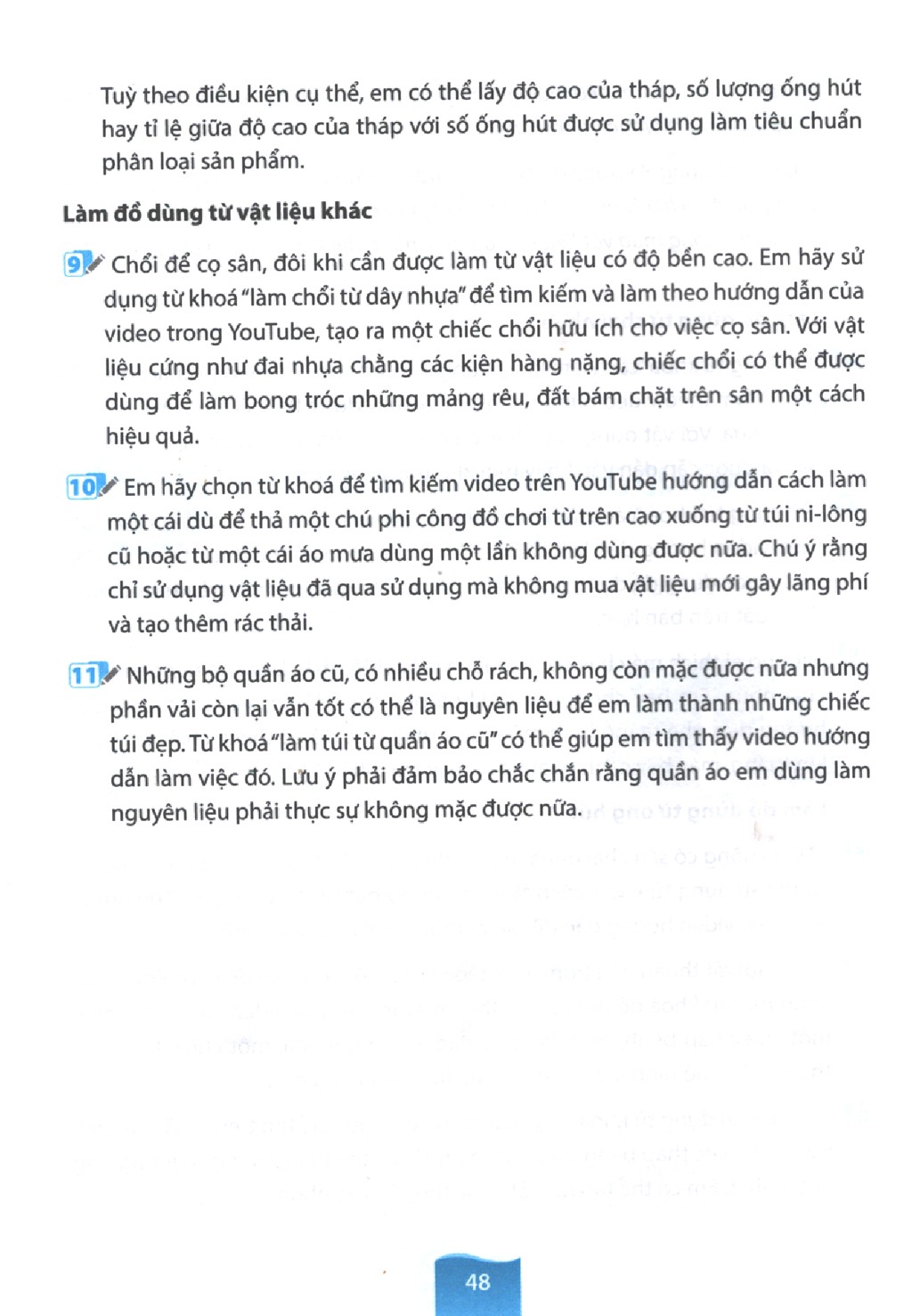 Tuỳ theo điều kiện cụ thể, em có thể lấy độ cao của tháp, số lượng ống hút hay tỉ lệ giữa độ cao của tháp với số ống hút được sử dụng làm tiêu chuẩn phân loại sản phẩm.

Làm đồ dùng từ vật liệu khác

9 Chổi để cọ sân, đôi khi cần được làm từ vật liệu có độ bền cao. Em hãy sử dụng từ khoá "làm chổi từ dây nhựa" để tìm kiếm và làm theo hướng dẫn của video trong YouTube, tạo ra một chiếc chổi hữu ích cho việc cọ sân. Với vật liệu cứng như đai nhựa chằng các kiện hàng nặng, chiếc chổi có thể được dùng để làm bong tróc những mảng rêu, đất bám chặt trên sân một cách hiệu quả.

10 Em hãy chọn từ khoá để tìm kiếm video trên YouTube hướng dẫn cách làm một cái dù để thả một chú phi công đồ chơi từ trên cao xuống từ túi ni-lông cũ hoặc từ một cái áo mưa dùng một lần không dùng được nữa. Chú ý rằng chỉ sử dụng vật liệu đã qua sử dụng mà không mua vật liệu mới gây lãng phí và tạo thêm rác thải.

11 Những bộ quần áo cũ, có nhiều chỗ rách, không còn mặc được nữa nhưng phần vải còn lại vẫn tốt có thể là nguyên liệu để em làm thành những chiếc túi đẹp. Từ khoá "làm túi từ quần áo cũ" có thể giúp em tìm thấy video hướng dẫn làm việc đó. Lưu ý phải đảm bảo chắc chắn rằng quần áo em dùng làm nguyên liệu phải thực sự không mặc được nữa.

48